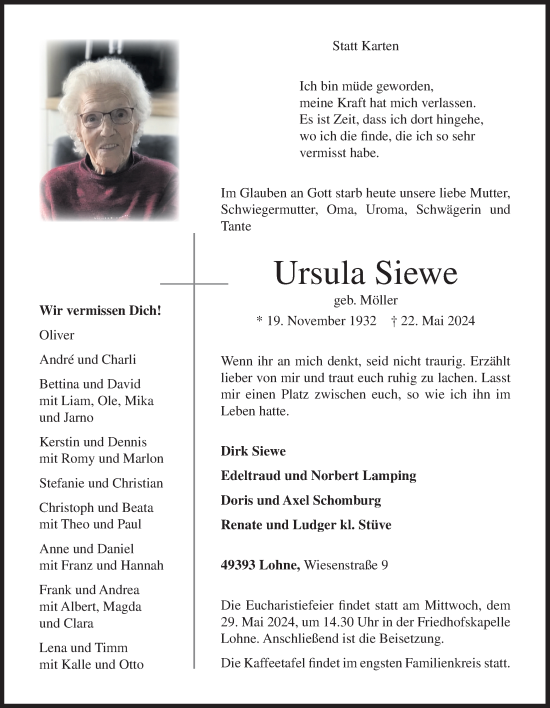 Statt Karten

Ich bin müde geworden,
meine Kraft hat mich verlassen.
Es ist Zeit, dass ich dort hingehe,
wo ich die finde, die ich so sehr
vermisst habe.

Im Glauben an Gott starb heute unsere liebe Mutter, Schwiegermutter, Oma, Uroma, Schwägerin und Tante

Ursula Siewe
geb. Möller
* 19. November 1932 † 22. Mai 2024

Wenn ihr an mich denkt, seid nicht traurig. Erzählt lieber von mir und traut euch ruhig zu lachen. Lasst mir einen Platz zwischen euch, so wie ich ihn im Leben hatte.

Dirk Siewe

Edeltraud und Norbert Lamping

Doris und Axel Schomburg

Renate und Ludger kl. Stüve

49393 Lohne, Wiesenstraße 9

Die Eucharistiefeier findet statt am Mittwoch, dem 29. Mai 2024, um 14.30 Uhr in der Friedhofskapelle Lohne. Anschließend ist die Beisetzung.

Die Kaffeetafel findet im engsten Familienkreis statt.

Wir vermissen Dich!

Oliver

André und Charli

Bettina und David
mit Liam, Ole, Mika
und Jarno

Kerstin und Dennis
mit Romy und Marlon

Stefanie und Christian

Christoph und Beata
mit Theo und Paul

Anne und Daniel
mit Franz und Hannah

Frank und Andrea
mit Albert, Magda
und Clara

Lena und Timm
mit Kalle und Otto